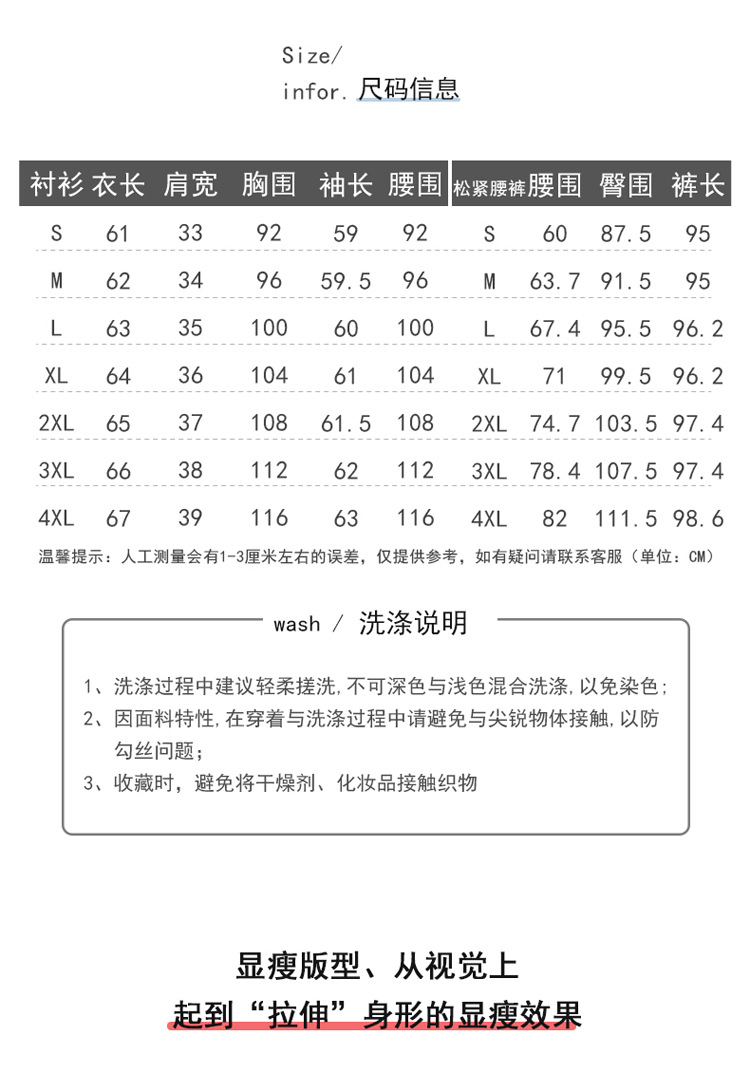 Size/
infor. 尺码信息

| 衬衫 | 衣长 | 肩宽 | 胸围 | 袖长 | 腰围 |
|---|---|---|---|---|---|
| S | 61 | 33 | 92 | 59 | 92 |
| M | 62 | 34 | 96 | 59.5 | 96 |
| L | 63 | 35 | 100 | 60 | 100 |
| XL | 64 | 36 | 104 | 61 | 104 |
| 2XL | 65 | 37 | 108 | 61.5 | 108 |
| 3XL | 66 | 38 | 112 | 62 | 112 |
| 4XL | 67 | 39 | 116 | 63 | 116 |

| 松紧腰裤 | 腰围 | 臀围 | 裤长 |
|---|---|---|---|
| S | 60 | 87.5 | 95 |
| M | 63.7 | 91.5 | 95 |
| L | 67.4 | 95.5 | 96.2 |
| XL | 71 | 99.5 | 96.2 |
| 2XL | 74.7 | 103.5 | 97.4 |
| 3XL | 78.4 | 107.5 | 97.4 |
| 4XL | 82 | 111.5 | 98.6 |

温馨提示：人工测量会有1-3厘米左右的误差，仅提供参考，如有疑问请联系客服（单位：CM）

wash / 洗涤说明

1、洗涤过程中建议轻柔搓洗,不可深色与浅色混合洗涤,以免染色;
2、因面料特性,在穿着与洗涤过程中请避免与尖锐物体接触,以防勾丝问题;
3、收藏时，避免将干燥剂、化妆品接触织物

显瘦版型、从视觉上
起到“拉伸”身形的显瘦效果